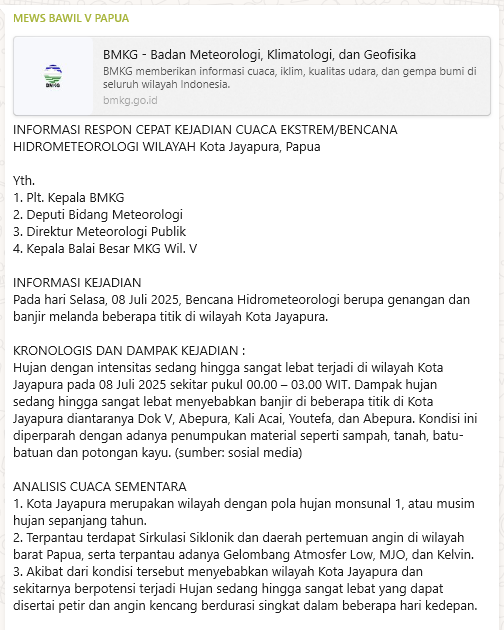 MEWS BAWIL V PAPUA

BMKG

BMKG - Badan Meteorologi, Klimatologi, dan Geofisika
BMKG memberikan informasi cuaca, iklim, kualitas udara, dan gempa bumi di seluruh wilayah Indonesia.
bmkg.go.id

INFORMASI RESPON CEPAT KEJADIAN CUACA EKSTREM/BENCANA HIDROMETEOROLOGI WILAYAH Kota Jayapura, Papua

Yth.
1. Plt. Kepala BMKG
2. Deputi Bidang Meteorologi
3. Direktur Meteorologi Publik
4. Kepala Balai Besar MKG Wil. V

INFORMASI KEJADIAN
Pada hari Selasa, 08 Juli 2025, Bencana Hidrometeorologi berupa genangan dan banjir melanda beberapa titik di wilayah Kota Jayapura.

KRONOLOGIS DAN DAMPAK KEJADIAN :
Hujan dengan intensitas sedang hingga sangat lebat terjadi di wilayah Kota Jayapura pada 08 Juli 2025 sekitar pukul 00.00 – 03.00 WIT. Dampak hujan sedang hingga sangat lebat menyebabkan banjir di beberapa titik di Kota Jayapura diantaranya Dok V, Abepura, Kali Acai, Youtefa, dan Abepura. Kondisi ini diperparah dengan adanya penumpukan material seperti sampah, tanah, batu-batuan dan potongan kayu. (sumber: sosial media)

ANALISIS CUACA SEMENTARA
1. Kota Jayapura merupakan wilayah dengan pola hujan monsunal 1, atau musim hujan sepanjang tahun.
2. Terpantau terdapat Sirkulasi Siklonik dan daerah pertemuan angin di wilayah barat Papua, serta terpantau adanya Gelombang Atmosfer Low, MJO, dan Kelvin.
3. Akibat dari kondisi tersebut menyebabkan wilayah Kota Jayapura dan sekitarnya berpotensi terjadi Hujan sedang hingga sangat lebat yang dapat disertai petir dan angin kencang berdurasi singkat dalam beberapa hari kedepan.